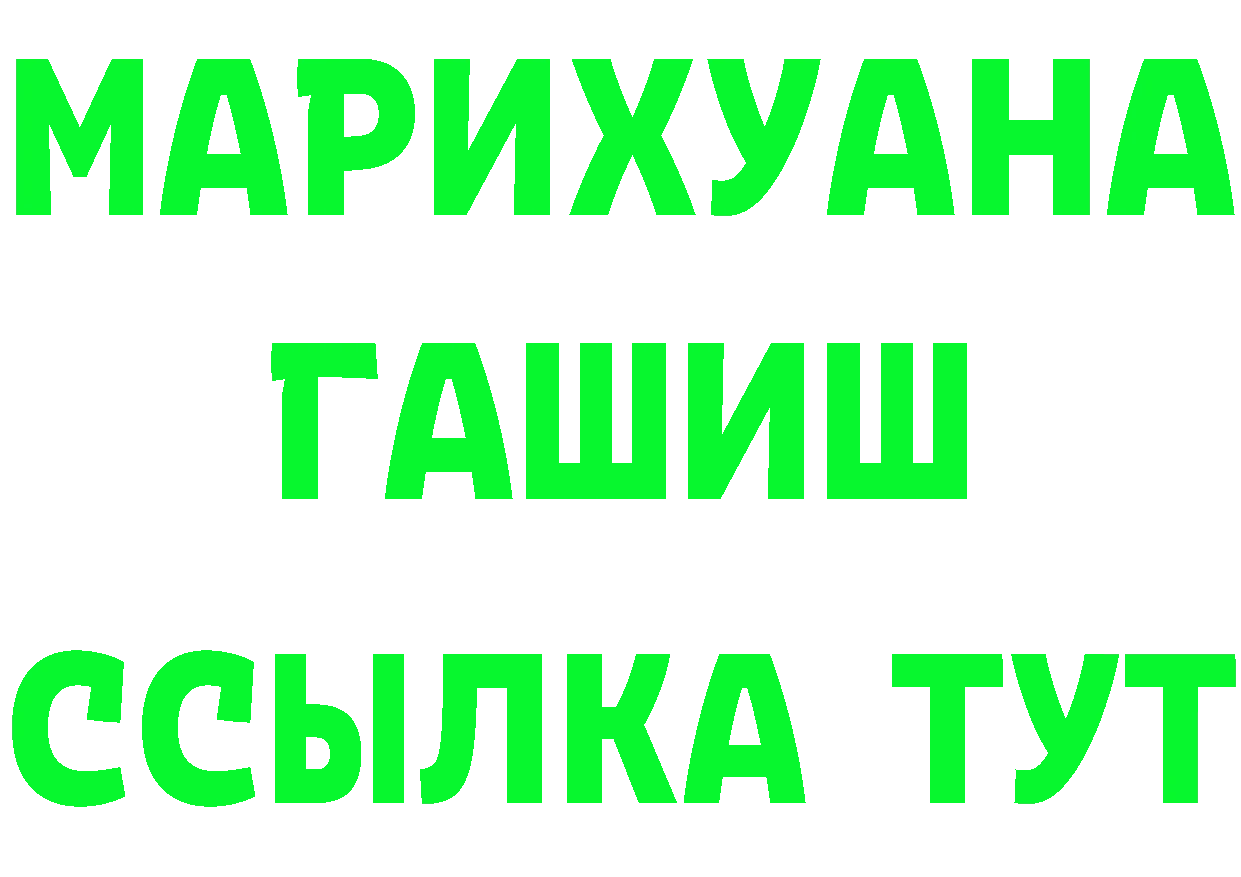 МАРИХУАНА
ГАШИШ
ССЫЛКА ТУТ